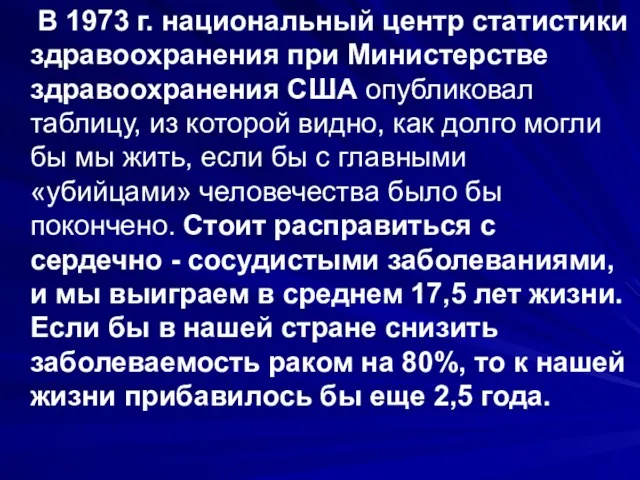 В 1973 г. национальный центр статистики здравоохранения при Министерстве здравоохранения США опубликовал таблицу, из которой видно, как долго могли бы мы жить, если бы с главными «убийцами» человечества было бы покончено. Стоит расправиться с сердечно - сосудистыми заболеваниями, и мы выиграем в среднем 17,5 лет жизни. Если бы в нашей стране снизить заболеваемость раком на 80%, то к нашей жизни прибавилось бы еще 2,5 года.